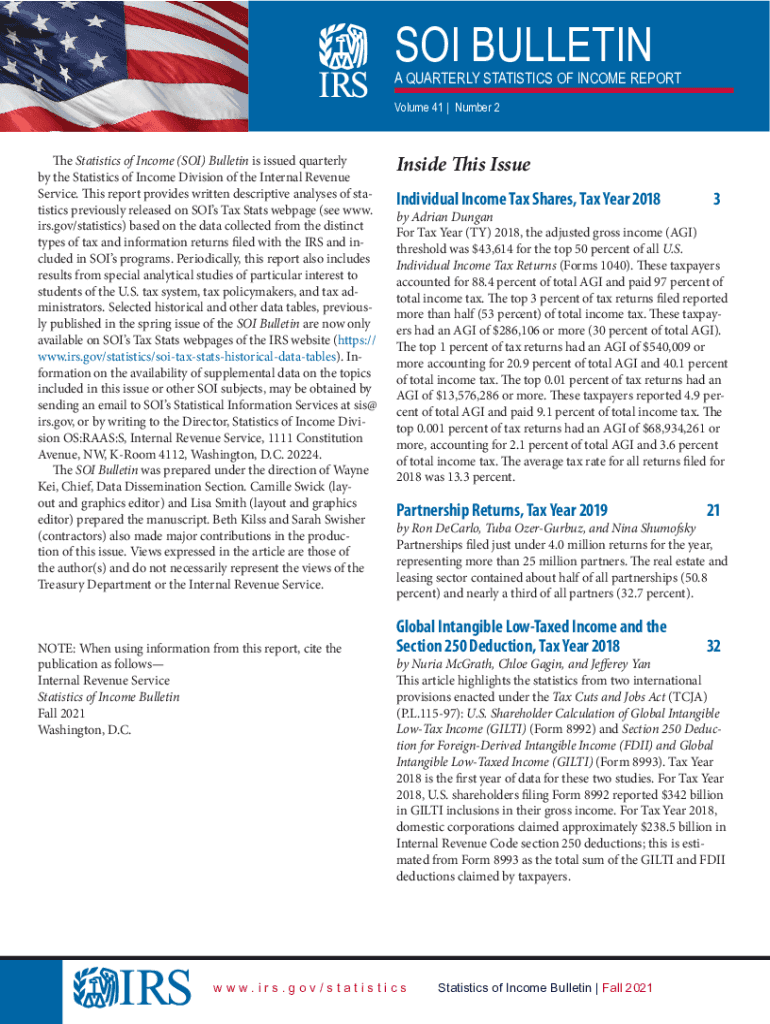 IRS

SOI BULLETIN

A QUARTERLY STATISTICS OF INCOME REPORT

Volume 41 | Number 2

The Statistics of Income (SOI) Bulletin is issued quarterly by the Statistics of Income Division of the Internal Revenue Service. This report provides written descriptive analyses of statistics previously released on SOI's Tax Stats webpage (see www.irs.gov/statistics) based on the data collected from the distinct types of tax and information returns filed with the IRS and included in SOI's programs. Periodically, this report also includes results from special analytical studies of particular interest to students of the U.S. tax system, tax policymakers, and tax administrators. Selected historical and other data tables, previously published in the spring issue of the SOI Bulletin are now only available on SOI's Tax Stats webpages of the IRS website (https://www.irs.gov/statistics/soi-tax-stats-historical-data-tables). Information on the availability of supplemental data on the topics included in this issue or other SOI subjects, may be obtained by sending an email to SOI's Statistical Information Services at sis@irs.gov, or by writing to the Director, Statistics of Income Division OS:RAAS:S, Internal Revenue Service, 1111 Constitution Avenue, NW, K-Room 4112, Washington, D.C. 20224.

The SOI Bulletin was prepared under the direction of Wayne Kei, Chief, Data Dissemination Section. Camille Swick (layout and graphics editor) and Lisa Smith (layout and graphics editor) prepared the manuscript. Beth Kilss and Sarah Swisher (contractors) also made major contributions in the production of this issue. Views expressed in the article are those of the author(s) and do not necessarily represent the views of the Treasury Department or the Internal Revenue Service.

NOTE: When using information from this report, cite the publication as follows—
Internal Revenue Service
Statistics of Income Bulletin
Fall 2021
Washington, D.C.

Inside This Issue

Individual Income Tax Shares, Tax Year 2018 3
by Adrian Dungan
For Tax Year (TY) 2018, the adjusted gross income (AGI) threshold was $43,614 for the top 50 percent of all U.S. Individual Income Tax Returns (Forms 1040). These taxpayers accounted for 88.4 percent of total AGI and paid 97 percent of total income tax. The top 3 percent of tax returns filed reported more than half (53 percent) of total income tax. These taxpayers had an AGI of $286,106 or more (30 percent of total AGI). The top 1 percent of tax returns had an AGI of $540,009 or more accounting for 20.9 percent of total AGI and 40.1 percent of total income tax. The top 0.01 percent of tax returns had an AGI of $13,576,286 or more. These taxpayers reported 4.9 percent of total AGI and paid 9.1 percent of total income tax. The top 0.001 percent of tax returns had an AGI of $68,934,261 or more, accounting for 2.1 percent of total AGI and 3.6 percent of total income tax. The average tax rate for all returns filed for 2018 was 13.3 percent.

Partnership Returns, Tax Year 2019 21
by Ron DeCarlo, Tuba Ozer-Gurbuz, and Nina Shumofsky
Partnerships filed just under 4.0 million returns for the year, representing more than 25 million partners. The real estate and leasing sector contained about half of all partnerships (50.8 percent) and nearly a third of all partners (32.7 percent).

Global Intangible Low-Taxed Income and the Section 250 Deduction, Tax Year 2018 32
by Nuria McGrath, Chloe Gagin, and Jefferey Yan
This article highlights the statistics from two international provisions enacted under the Tax Cuts and Jobs Act (TCJA) (P.L.115-97): U.S. Shareholder Calculation of Global Intangible Low-Tax Income (GILTI) (Form 8992) and Section 250 Deduction for Foreign-Derived Intangible Income (FDII) and Global Intangible Low-Taxed Income (GILTI) (Form 8993). Tax Year 2018 is the first year of data for these two studies. For Tax Year 2018, U.S. shareholders filing Form 8992 reported $342 billion in GILTI inclusions in their gross income. For Tax Year 2018, domestic corporations claimed approximately $238.5 billion in Internal Revenue Code section 250 deductions; this is estimated from Form 8993 as the total sum of the GILTI and FDII deductions claimed by taxpayers.

IRS

www.irs.gov/statistics

Statistics of Income Bulletin | Fall 2021